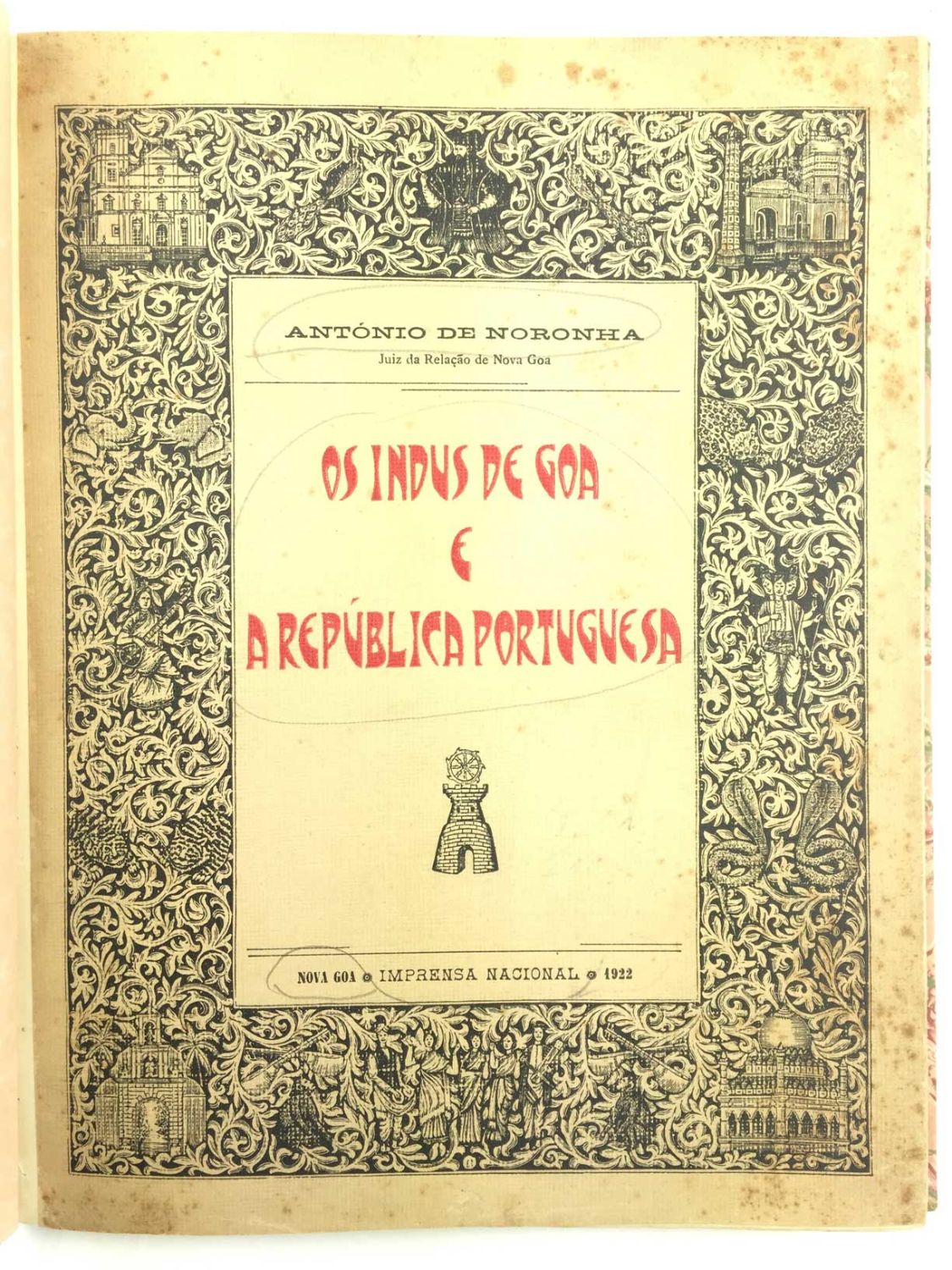 ANTÓNIO DE NORONHA
Juiz da Relação de Nova Goa

OS INDUS DE GOA
E
A REPÚBLICA PORTUGUESA

NOVA GOA ◎ IMPRENSA NACIONAL ◎ 1922